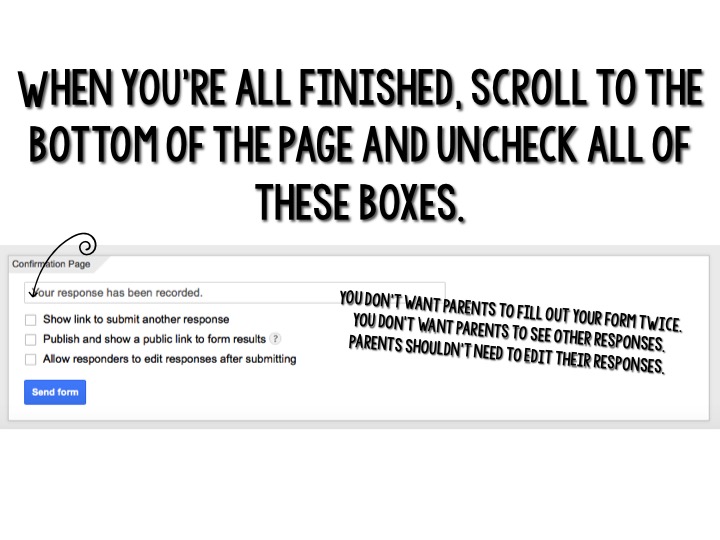 WHEN YOU'RE ALL FINISHED, SCROLL TO THE BOTTOM OF THE PAGE AND UNCHECK ALL OF THESE BOXES.

Confirmation Page

Your response has been recorded.

☐ Show link to submit another response
☐ Publish and show a public link to form results ?
☐ Allow responders to edit responses after submitting

Send form

YOU DON'T WANT PARENTS TO FILL OUT YOUR FORM TWICE.
YOU DON'T WANT PARENTS TO SEE OTHER RESPONSES.
PARENTS SHOULDN'T NEED TO EDIT THEIR RESPONSES.